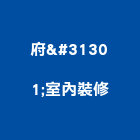 府&#3130

1;室內裝修